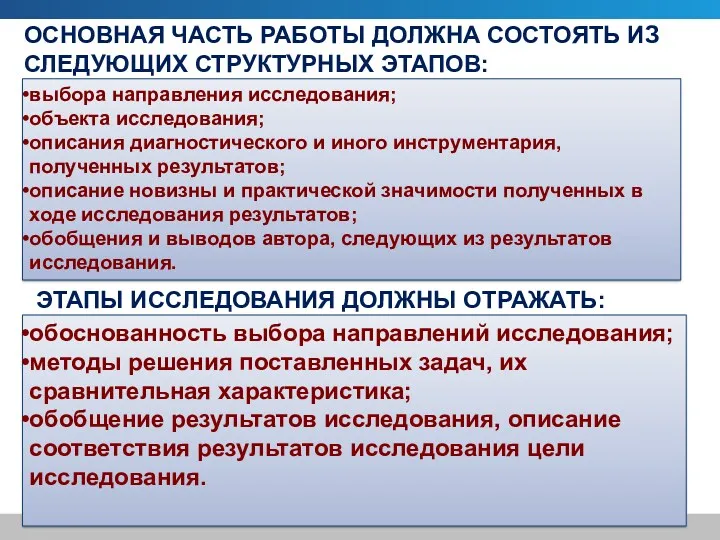 ОСНОВНАЯ ЧАСТЬ РАБОТЫ ДОЛЖНА СОСТОЯТЬ ИЗ СЛЕДУЮЩИХ СТРУКТУРНЫХ ЭТАПОВ:

•выбора направления исследования;
•объекта исследования;
•описания диагностического и иного инструментария, полученных результатов;
•описание новизны и практической значимости полученных в ходе исследования результатов;
•обобщения и выводов автора, следующих из результатов исследования.

ЭТАПЫ ИССЛЕДОВАНИЯ ДОЛЖНЫ ОТРАЖАТЬ:

•обоснованность выбора направлений исследования;
•методы решения поставленных задач, их сравнительная характеристика;
•обобщение результатов исследования, описание соответствия результатов исследования цели исследования.